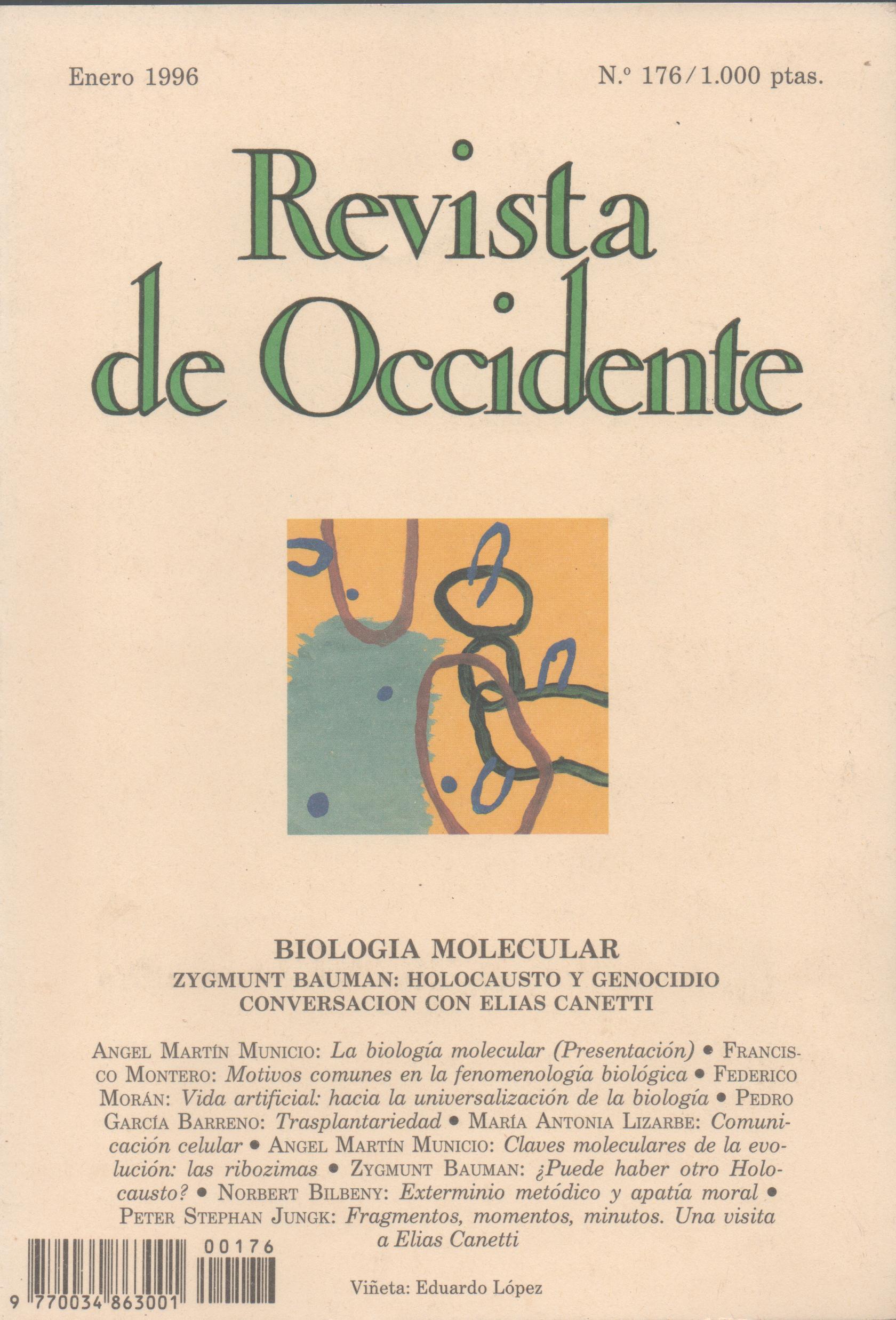 Enero 1996

N.º 176/1.000 ptas.

Revista de Occidente

BIOLOGIA MOLECULAR
ZYGMUNT BAUMAN: HOLOCAUSTO Y GENOCIDIO
CONVERSACION CON ELIAS CANETTI

ANGEL MARTÍN MUNICIO: La biología molecular (Presentación) • FRANCISCO MONTERO: Motivos comunes en la fenomenología biológica • FEDERICO MORÁN: Vida artificial: hacia la universalización de la biología • PEDRO GARCÍA BARRENO: Trasplantariedad • MARÍA ANTONIA LIZARBE: Comunicación celular • ANGEL MARTÍN MUNICIO: Claves moleculares de la evolución: las ribozimas • ZYGMUNT BAUMAN: ¿Puede haber otro Holocausto? • NORBERT BILBENY: Exterminio metódico y apatía moral • PETER STEPHAN JUNGK: Fragmentos, momentos, minutos. Una visita a Elias Canetti

00176

9 770034 863001

Viñeta: Eduardo López